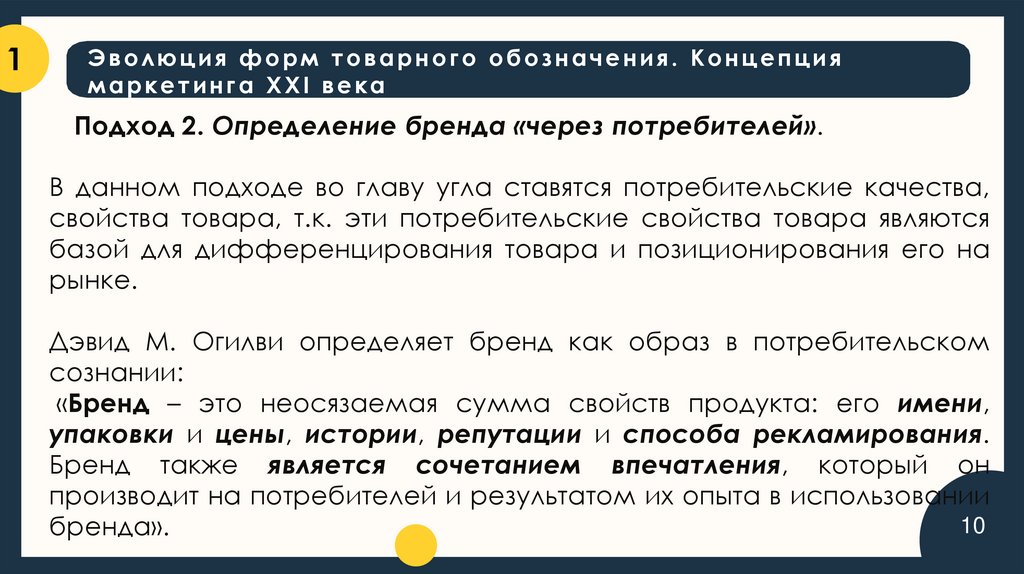 1

Эволюция форм товарного обозначения. Концепция маркетинга XXI века

Подход 2. Определение бренда «через потребителей».

В данном подходе во главу угла ставятся потребительские качества, свойства товара, т.к. эти потребительские свойства товара являются базой для дифференцирования товара и позиционирования его на рынке.

Дэвид М. Огилви определяет бренд как образ в потребительском сознании:
«Бренд – это неосязаемая сумма свойств продукта: его имени, упаковки и цены, истории, репутации и способа рекламирования. Бренд также является сочетанием впечатления, который он производит на потребителей и результатом их опыта в использовании бренда».

10